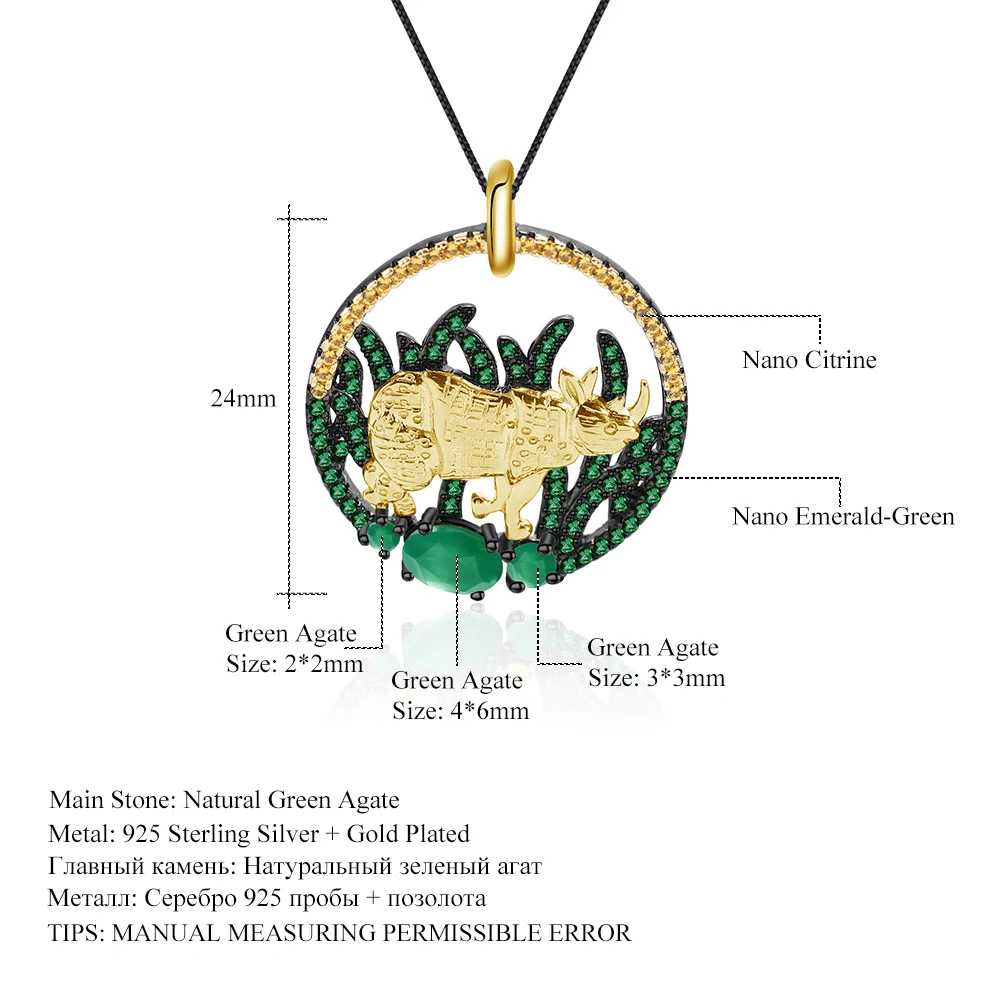 24mm

Nano Citrine

Nano Emerald-Green

Green Agate
Size: 2*2mm

Green Agate
Size: 4*6mm

Green Agate
Size: 3*3mm

Main Stone: Natural Green Agate
Metal: 925 Sterling Silver + Gold Plated
Главный камень: Натуральный зеленый агат
Металл: Серебро 925 пробы + позолота
TIPS: MANUAL MEASURING PERMISSIBLE ERROR